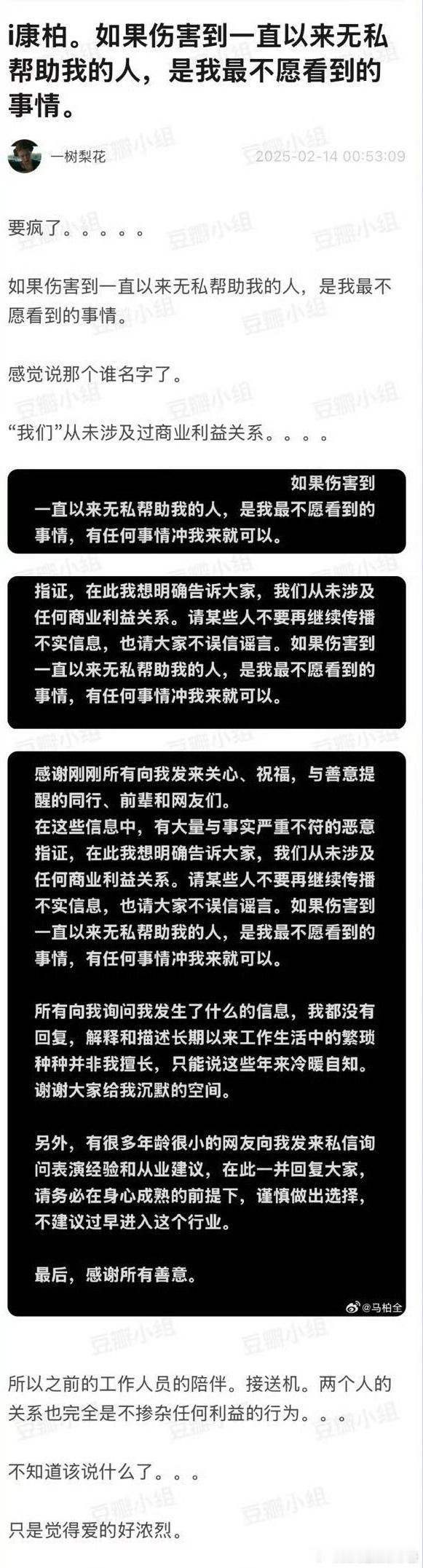 i康柏。如果伤害到一直以来无私帮助我的人，是我最不愿看到的事情。

一树梨花 2025-02-14 00:53:09

要疯了。。。。。

如果伤害到一直以来无私帮助我的人，是我最不愿看到的事情。

感觉说那个谁名字了。

“我们”从未涉及过商业利益关系。。。。

如果伤害到一直以来无私帮助我的人，是我最不愿看到的事情，有任何事情冲我来就可以。

指证，在此我想明确告诉大家，我们从未涉及任何商业利益关系。请某些人不要再继续传播不实信息，也请大家不误信谣言。如果伤害到一直以来无私帮助我的人，是我最不愿看到的事情，有任何事情冲我来就可以。

感谢刚刚所有向我发来关心、祝福，与善意提醒的同行、前辈和网友们。
在这些信息中，有大量与事实严重不符的恶意指证，在此我想明确告诉大家，我们从未涉及任何商业利益关系。请某些人不要再继续传播不实信息，也请大家不误信谣言。如果伤害到一直以来无私帮助我的人，是我最不愿看到的事情，有任何事情冲我来就可以。

所有向我询问我发生了什么的信息，我都没有回复，解释和描述长期以来工作生活中的繁琐种种并非我擅长，只能说这些年来冷暖自知。谢谢大家给我沉默的空间。

另外，有很多年龄很小的网友向我发来私信询问表演经验和从业建议，在此一并回复大家，请务必在身心成熟的前提下，谨慎做出选择，不建议过早进入这个行业。

最后，感谢所有善意。

@马柏全

所以之前的工作人员的陪伴。接送机。两个人的关系也完全是不掺杂任何利益的行为。。。

不知道该说什么了。。。

只是觉得爱的好浓烈。

豆瓣小组